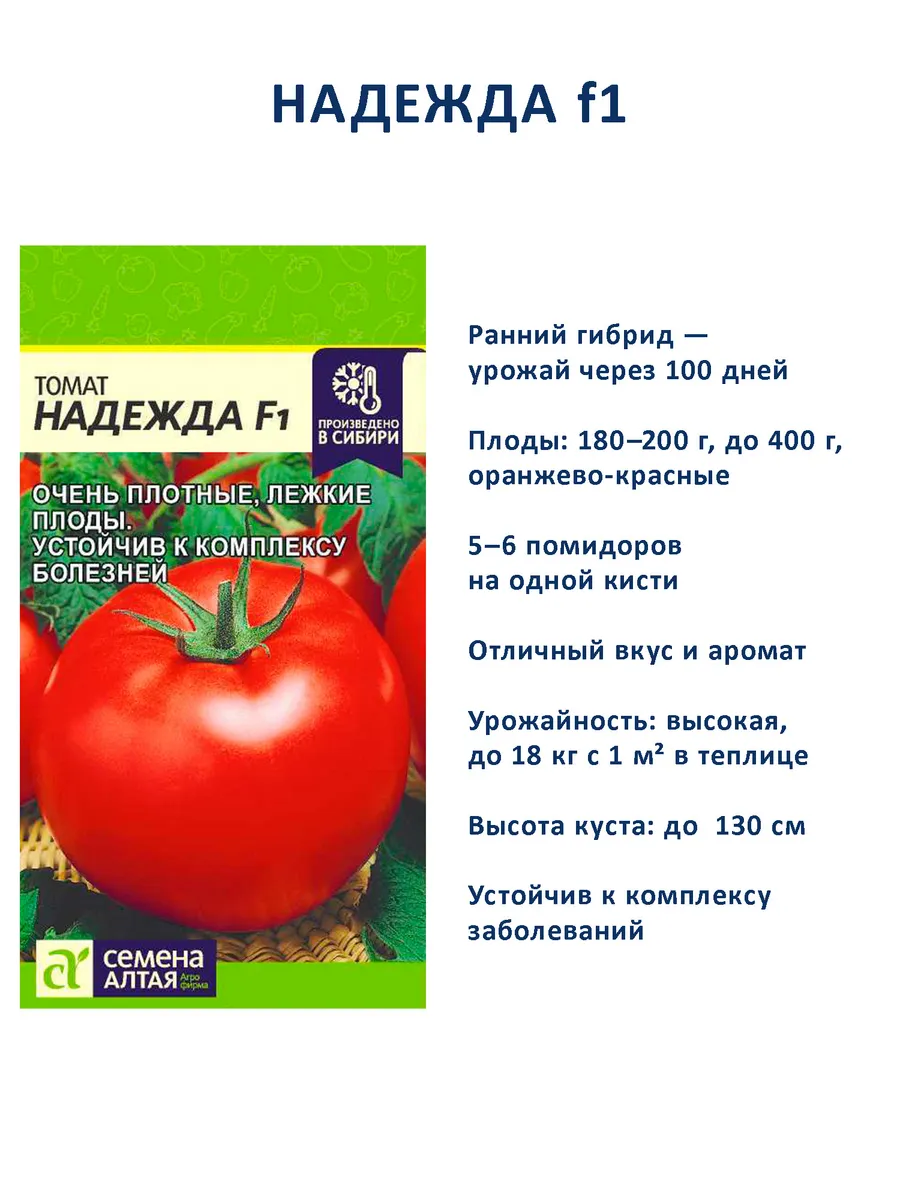 НАДЕЖДА f1

ТОМАТ
НАДЕЖДА F1

ПРОИЗВЕДЕНО В СИБИРИ

ОЧЕНЬ ПЛОТНЫЕ, ЛЕЖКИЕ ПЛОДЫ. УСТОЙЧИВ К КОМПЛЕКСУ БОЛЕЗНЕЙ

СЕМЕНА АЛТАЯ Агро фирма

Ранний гибрид — урожай через 100 дней

Плоды: 180–200 г, до 400 г, оранжево-красные

5–6 помидоров на одной кисти

Отличный вкус и аромат

Урожайность: высокая, до 18 кг с 1 м² в теплице

Высота куста: до 130 см

Устойчив к комплексу заболеваний